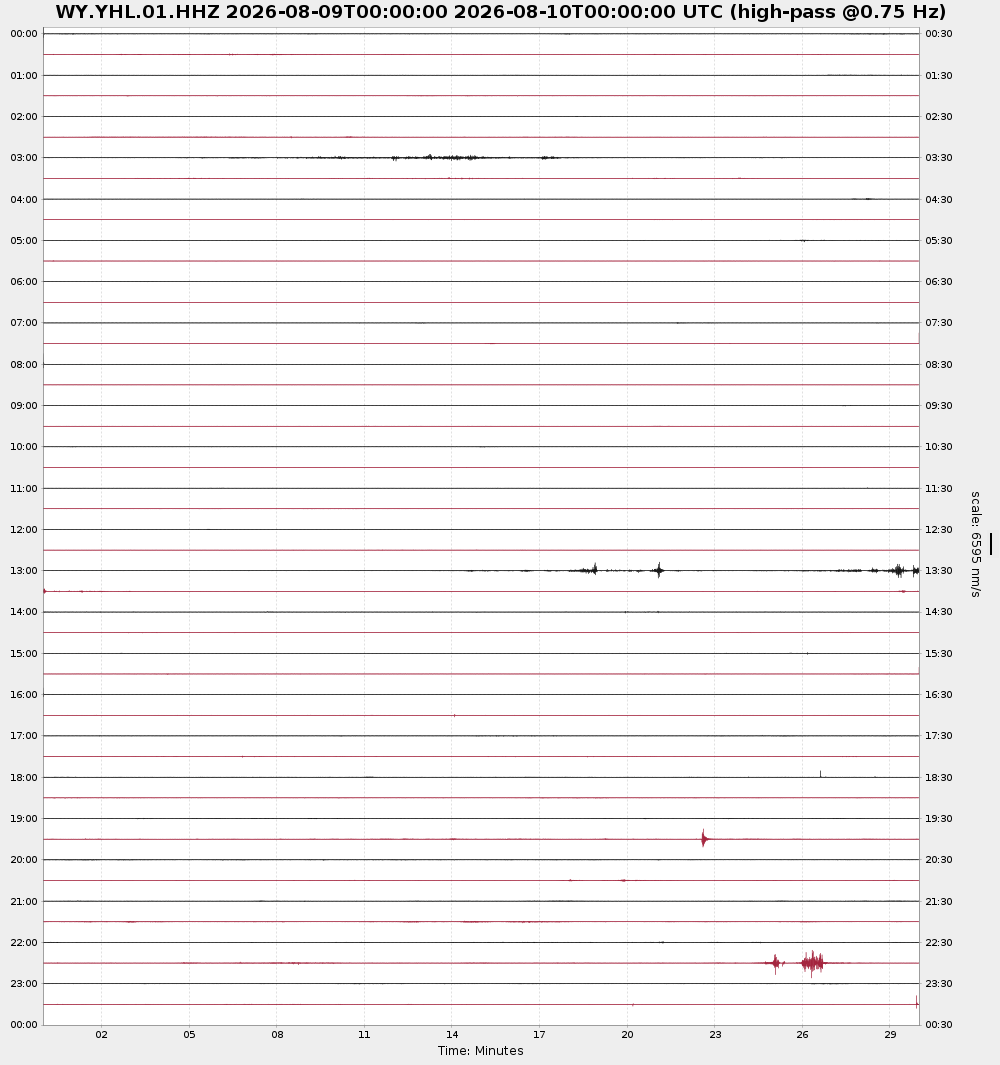 WY.YHL.01.HHZ 2026-08-09T00:00:00 2026-08-10T00:00:00 UTC (high-pass @0.75 Hz)

00:00
01:00
02:00
03:00
04:00
05:00
06:00
07:00
08:00
09:00
10:00
11:00
12:00
13:00
14:00
15:00
16:00
17:00
18:00
19:00
20:00
21:00
22:00
23:00
00:00

00:30
01:30
02:30
03:30
04:30
05:30
06:30
07:30
08:30
09:30
10:30
11:30
12:30
13:30
14:30
15:30
16:30
17:30
18:30
19:30
20:30
21:30
22:30
23:30
00:30

scale: 6595 nm/s

02 05 08 11 14 17 20 23 26 29
Time: Minutes